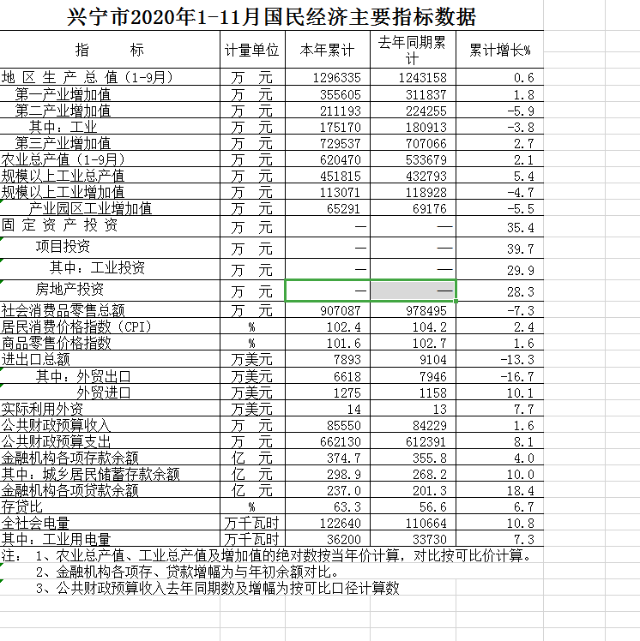 兴宁市2020年1-11月国民经济主要指标数据

| 指　　标 | 计量单位 | 本年累计 | 去年同期累计 | 累计增长% |
|---|---|---|---|---|
| 地 区 生 产 总 值（1-9月） | 万　元 | 1296335 | 1243158 | 0.6 |
| 第一产业增加值 | 万　元 | 355605 | 311837 | 1.8 |
| 第二产业增加值 | 万　元 | 211193 | 224255 | -5.9 |
| 其中：工业 | 万　元 | 175170 | 180913 | -3.8 |
| 第三产业增加值 | 万　元 | 729537 | 707066 | 2.7 |
| 农业总产值（1-9月） | 万　元 | 620470 | 533679 | 2.1 |
| 规模以上工业总产值 | 万　元 | 451815 | 432793 | 5.4 |
| 规模以上工业增加值 | 万　元 | 113071 | 118928 | -4.7 |
| 产业园区工业增加值 | 万　元 | 65291 | 69176 | -5.5 |
| 固 定 资 产 投 资 | 万　元 | — | — | 35.4 |
| 项目投资 | 万　元 | — | — | 39.7 |
| 其中：工业投资 | 万　元 | — | — | 29.9 |
| 房地产投资 | 万　元 | — | — | 28.3 |
| 社会消费品零售总额 | 万　元 | 907087 | 978495 | -7.3 |
| 居民消费价格指数（CPI） | % | 102.4 | 104.2 | 2.4 |
| 商品零售价格指数 | % | 101.6 | 102.7 | 1.6 |
| 进出口总额 | 万美元 | 7893 | 9104 | -13.3 |
| 其中：外贸出口 | 万美元 | 6618 | 7946 | -16.7 |
| 外贸进口 | 万美元 | 1275 | 1158 | 10.1 |
| 实际利用外资 | 万美元 | 14 | 13 | 7.7 |
| 公共财政预算收入 | 万　元 | 85550 | 84229 | 1.6 |
| 公共财政预算支出 | 万　元 | 662130 | 612391 | 8.1 |
| 金融机构各项存款余额 | 亿　元 | 374.7 | 355.8 | 4.0 |
| 其中：城乡居民储蓄存款余额 | 亿　元 | 298.9 | 268.2 | 10.0 |
| 金融机构各项贷款余额 | 亿　元 | 237.0 | 201.3 | 18.4 |
| 存贷比 | % | 63.3 | 56.6 | 6.7 |
| 全社会电量 | 万千瓦时 | 122640 | 110664 | 10.8 |
| 其中：工业用电量 | 万千瓦时 | 36200 | 33730 | 7.3 |

注：　1、农业总产值、工业总产值及增加值的绝对数按当年价计算，对比按可比价计算。
2、金融机构各项存、贷款增幅为与年初余额对比。
3、公共财政预算收入去年同期数及增幅为按可比口径计算数